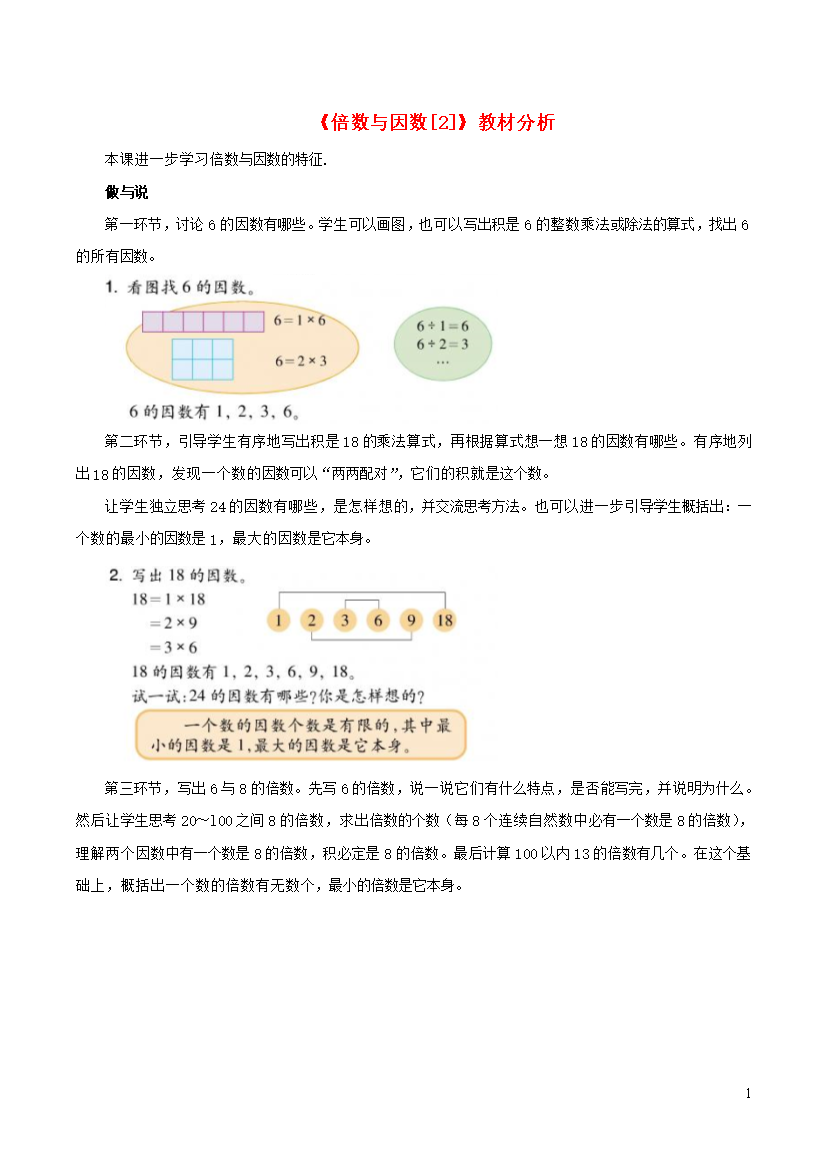 《倍数与因数[2]》教材分析

本课进一步学习倍数与因数的特征.

做与说

第一环节，讨论 6 的因数有哪些。学生可以画图，也可以写出积是 6 的整数乘法或除法的算式，找出 6 的所有因数。

1. 看图找 6 的因数。

$6=1\times6$

$6=2\times3$

$6\div1=6$
$6\div2=3$
…

6 的因数有 1，2，3，6。

第二环节，引导学生有序地写出积是 18 的乘法算式，再根据算式想一想 18 的因数有哪些。有序地列出 18 的因数，发现一个数的因数可以“两两配对”，它们的积就是这个数。

让学生独立思考 24 的因数有哪些，是怎样想的，并交流思考方法。也可以进一步引导学生概括出：一个数的最小的因数是 1，最大的因数是它本身。

2. 写出 18 的因数。

$18=1\times18$
$=2\times9$
$=3\times6$

1 2 3 6 9 18

18 的因数有 1，2，3，6，9，18。

试一试：24 的因数有哪些？你是怎样想的？

一个数的因数个数是有限的，其中最小的因数是 1，最大的因数是它本身。

第三环节，写出 6 与 8 的倍数。先写 6 的倍数，说一说它们有什么特点，是否能写完，并说明为什么。然后让学生思考 20～100 之间 8 的倍数，求出倍数的个数（每 8 个连续自然数中必有一个数是 8 的倍数），理解两个因数中有一个数是 8 的倍数，积必定是 8 的倍数。最后计算 100 以内 13 的倍数有几个。在这个基础上，概括出一个数的倍数有无数个，最小的倍数是它本身。

1